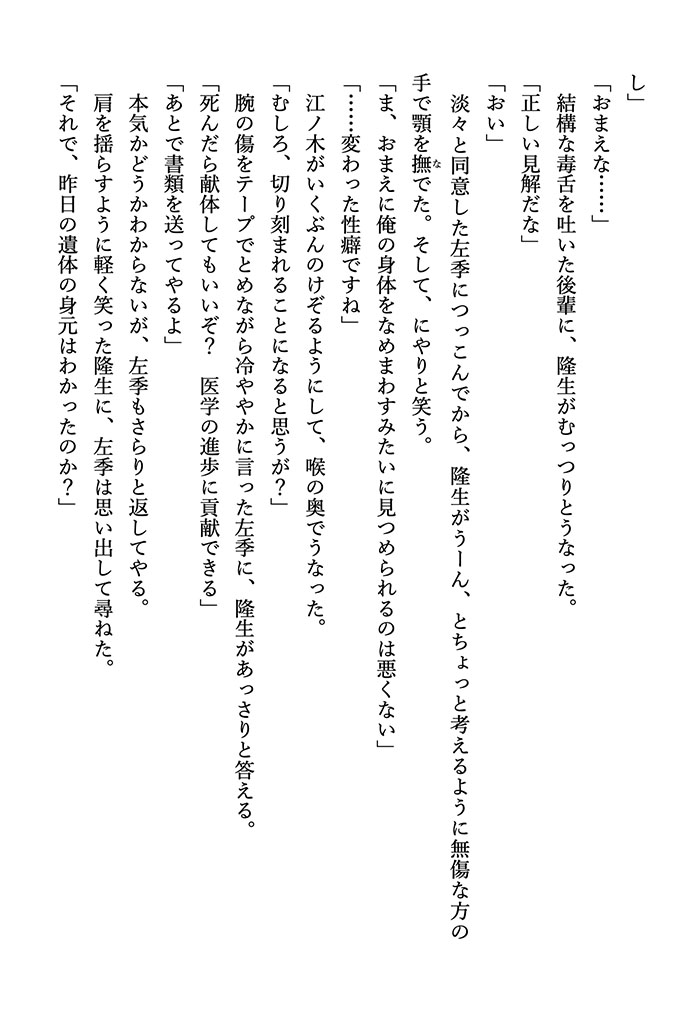 し」

「おまえな……」

結構な毒舌を吐いた後輩に、隆生がむっつりとうなった。

「正しい見解だな」

「おい」

淡々と同意した左季につっこんでから、隆生がうーん、とちょっと考えるように無傷な方の手で顎を撫でた。そして、にやりと笑う。

「ま、おまえに俺の身体をなめまわすみたいに見つめられるのは悪くない」

「……変わった性癖ですね」

江ノ木がいくぶんのけぞるようにして、喉の奥でうなった。

「むしろ、切り刻まれることになると思うが？」

腕の傷をテープでとめながら冷ややかに言った左季に、隆生があっさりと答える。

「死んだら献体してもいいぞ？　医学の進歩に貢献できる」

「あとで書類を送ってやるよ」

本気かどうかわからないが、左季もさらりと返してやる。

肩を揺らすように軽く笑った隆生に、左季は思い出して尋ねた。

「それで、昨日の遺体の身元はわかったのか？」